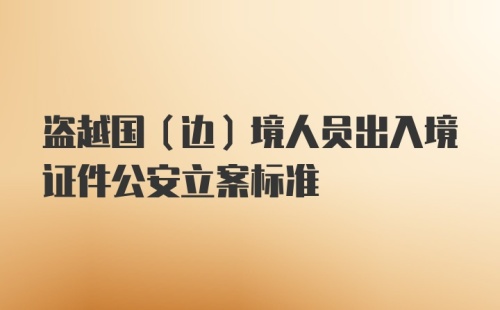 盗越国（边）境人员出入境证件公安立案标准